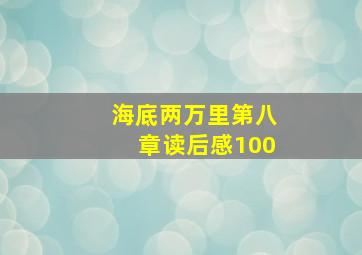 海底两万里第八章读后感100